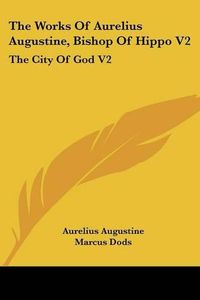 The Works Of Aurelius Augustine, Bishop Of Hippo V2

The City Of God V2

Aurelius Augustine
Marcus Dods